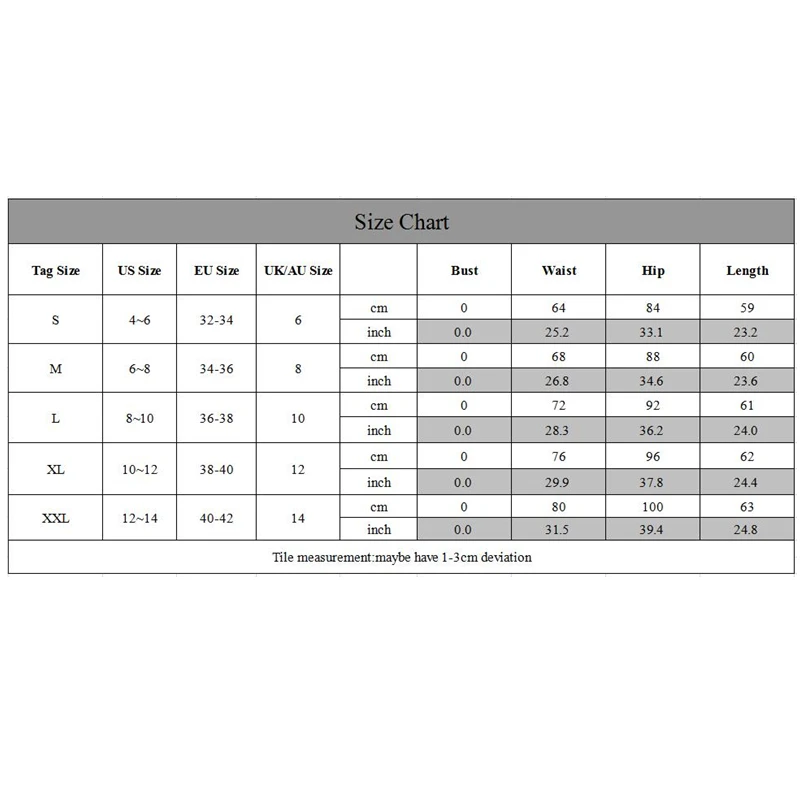 Size Chart

| Tag Size | US Size | EU Size | UK/AU Size | | Bust | Waist | Hip | Length |
|---|---|---|---|---|---|---|---|---|
| S | 4~6 | 32-34 | 6 | cm | 0 | 64 | 84 | 59 |
| | | | | inch | 0.0 | 25.2 | 33.1 | 23.2 |
| M | 6~8 | 34-36 | 8 | cm | 0 | 68 | 88 | 60 |
| | | | | inch | 0.0 | 26.8 | 34.6 | 23.6 |
| L | 8~10 | 36-38 | 10 | cm | 0 | 72 | 92 | 61 |
| | | | | inch | 0.0 | 28.3 | 36.2 | 24.0 |
| XL | 10~12 | 38-40 | 12 | cm | 0 | 76 | 96 | 62 |
| | | | | inch | 0.0 | 29.9 | 37.8 | 24.4 |
| XXL | 12~14 | 40-42 | 14 | cm | 0 | 80 | 100 | 63 |
| | | | | inch | 0.0 | 31.5 | 39.4 | 24.8 |

Tile measurement:maybe have 1-3cm deviation